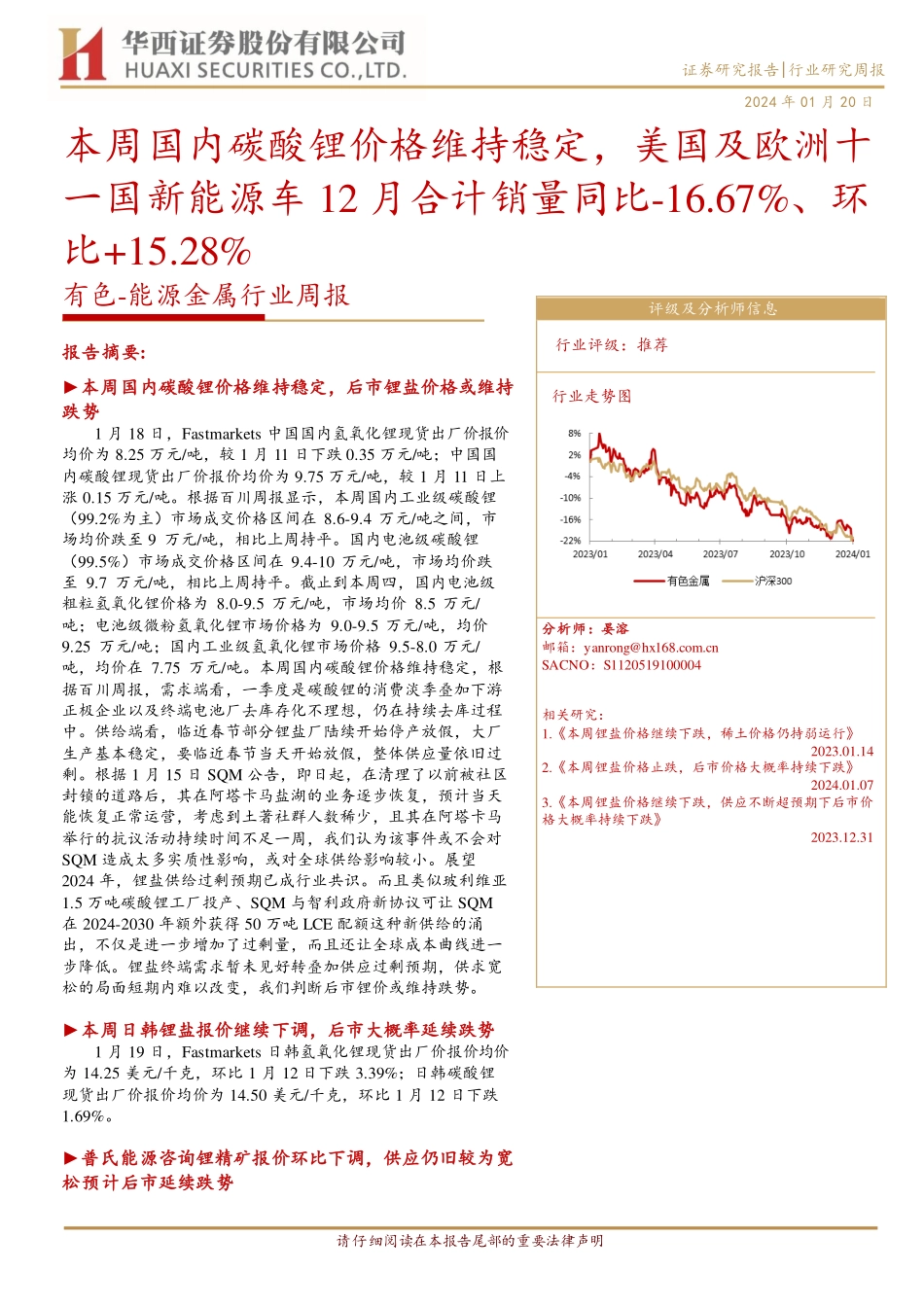 华西证券股份有限公司
HUAXI SECURITIES CO.,LTD.

证券研究报告|行业研究周报

2024 年 01 月 20 日

本周国内碳酸锂价格维持稳定，美国及欧洲十一国新能源车 12 月合计销量同比-16.67%、环比+15.28%

有色-能源金属行业周报

报告摘要：

►本周国内碳酸锂价格维持稳定，后市锂盐价格或维持跌势

1 月 18 日，Fastmarkets 中国国内氢氧化锂现货出厂价报价均价为 8.25 万元/吨，较 1 月 11 日下跌 0.35 万元/吨；中国国内碳酸锂现货出厂价报价均价为 9.75 万元/吨，较 1 月 11 日上涨 0.15 万元/吨。根据百川周报显示，本周国内工业级碳酸锂（99.2%为主）市场成交价格区间在 8.6-9.4 万元/吨之间，市场均价跌至 9 万元/吨，相比上周持平。国内电池级碳酸锂（99.5%）市场成交价格区间在 9.4-10 万元/吨，市场均价跌至 9.7 万元/吨，相比上周持平。截止到本周四，国内电池级粗粒氢氧化锂价格为 8.0-9.5 万元/吨，市场均价 8.5 万元/吨；电池级微粉氢氧化锂市场价格为 9.0-9.5 万元/吨，均价 9.25 万元/吨；国内工业级氢氧化锂市场价格 9.5-8.0 万元/吨，均价在 7.75 万元/吨。本周国内碳酸锂价格维持稳定，根据百川周报，需求端看，一季度是碳酸锂的消费淡季叠加下游正极企业以及终端电池厂去库存化不理想，仍在持续去库过程中。供给端看，临近春节部分锂盐厂陆续开始停产放假，大厂生产基本稳定，要临近春节当天开始放假，整体供应量依旧过剩。根据 1 月 15 日 SQM 公告，即日起，在清理了以前被社区封锁的道路后，其在阿塔卡马盐湖的业务逐步恢复，预计当天能恢复正常运营，考虑到土著社群人数稀少，且其在阿塔卡马举行的抗议活动持续时间不足一周，我们认为该事件或不会对 SQM 造成太多实质性影响，或对全球供给影响较小。展望 2024 年，锂盐供给过剩预期已成行业共识。而且类似玻利维亚 1.5 万吨碳酸锂工厂投产、SQM 与智利政府新协议可让 SQM 在 2024-2030 年额外获得 50 万吨 LCE 配额这种新供给的涌出，不仅是进一步增加了过剩量，而且还让全球成本曲线进一步降低。锂盐终端需求暂未见好转叠加供应过剩预期，供求宽松的局面短期内难以改变，我们判断后市锂价或维持跌势。

►本周日韩锂盐报价继续下调，后市大概率延续跌势

1 月 19 日，Fastmarkets 日韩氢氧化锂现货出厂价报价均价为 14.25 美元/千克，环比 1 月 12 日下跌 3.39%；日韩碳酸锂现货出厂价报价均价为 14.50 美元/千克，环比 1 月 12 日下跌 1.69%。

►普氏能源咨询锂精矿报价环比下调，供应仍旧较为宽松预计后市延续跌势

评级及分析师信息

行业评级：推荐

行业走势图

8%
2%
-4%
-10%
-16%
-22%
2023/01
2023/04
2023/07
2023/10
2024/01
有色金属
沪深300

分析师：晏溶
邮箱：yanrong@hx168.com.cn
SACNO：S1120519100004

相关研究：
1.《本周锂盐价格继续下跌，稀土价格仍持弱运行》
2023.01.14
2.《本周锂盐价格止跌，后市价格大概率持续下跌》
2024.01.07
3.《本周锂盐价格继续下跌，供应不断超预期下后市价格大概率持续下跌》
2023.12.31

请仔细阅读在本报告尾部的重要法律声明